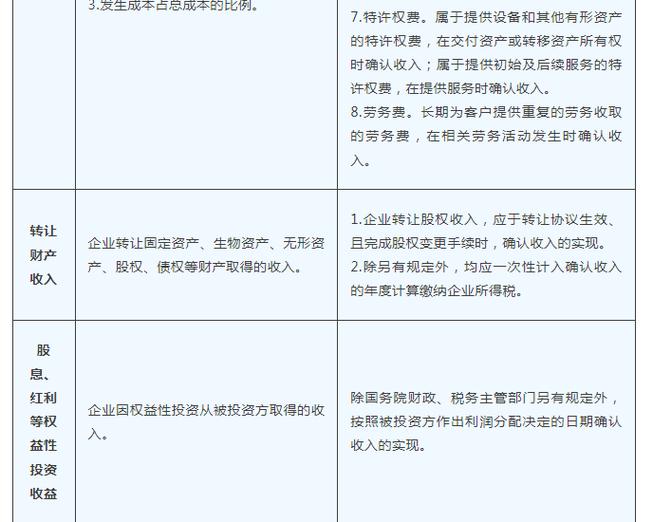 | | 3.发生成本占总成本的比例。 | 7.特许权费。属于提供设备和其他有形资产的特许权费，在交付资产或转移资产所有权时确认收入；属于提供初始及后续服务的特许权费，在提供服务时确认收入。 8.劳务费。长期为客户提供重复的劳务收取的劳务费，在相关劳务活动发生时确认收入。 |
|---|---|---|
| 转让财产收入 | 企业转让固定资产、生物资产、无形资产、股权、债权等财产取得的收入。 | 1.企业转让股权收入，应于转让协议生效、且完成股权变更手续时，确认收入的实现。 2.除另有规定外，均应一次性计入确认收入的年度计算缴纳企业所得税。 |
| 股息、红利等权益性投资收益 | 企业因权益性投资从被投资方取得的收入。 | 除国务院财政、税务主管部门另有规定外，按照被投资方作出利润分配决定的日期确认收入的实现。 |